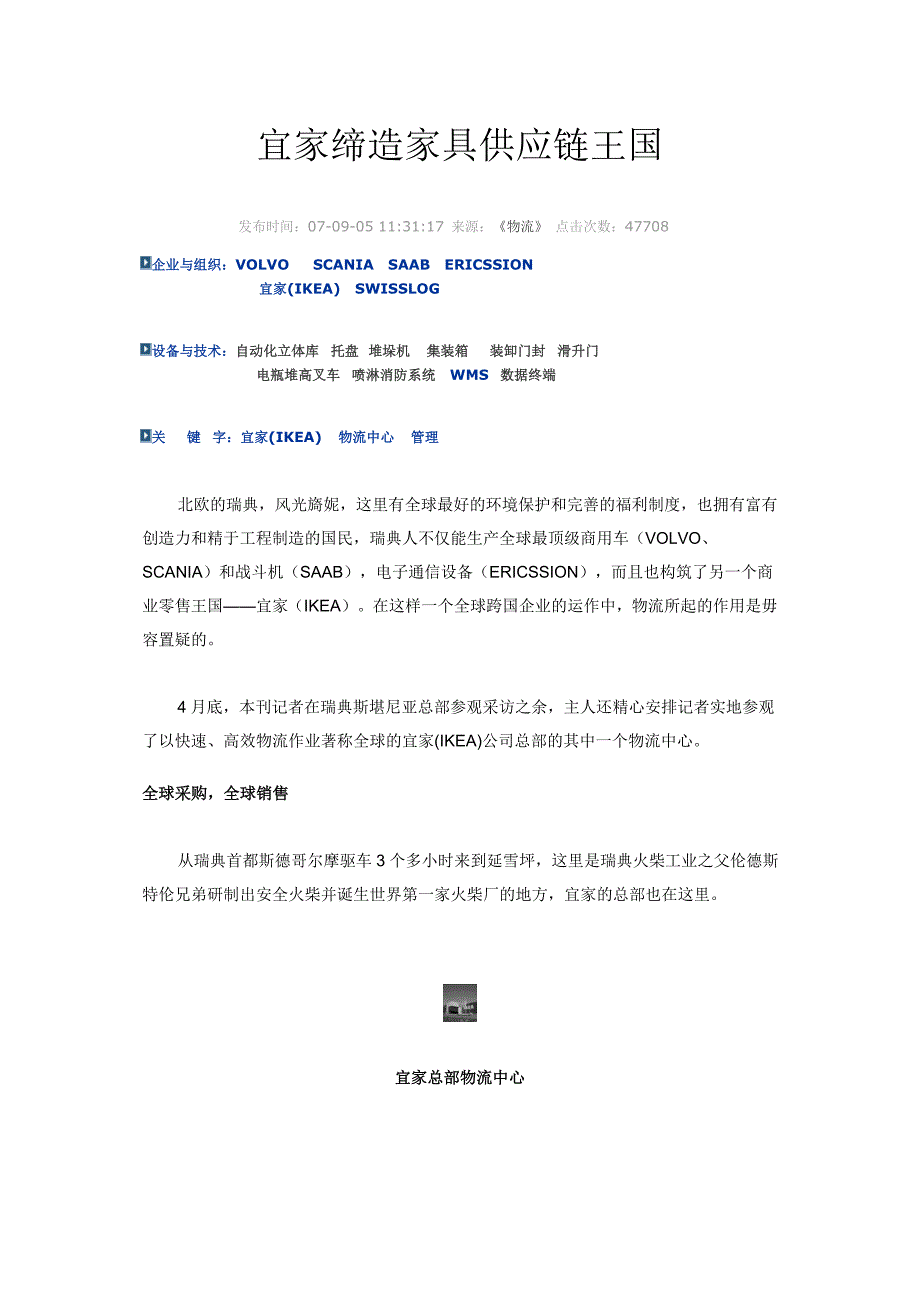 宜家缔造家具供应链王国

发布时间：07-09-05 11:31:17 来源：《物流》 点击次数：47708

企业与组织：VOLVO SCANIA SAAB ERICSSION
宜家(IKEA) SWISSLOG

设备与技术：自动化立体库 托盘 堆垛机 集装箱 装卸门封 滑升门
电瓶堆高叉车 喷淋消防系统 WMS 数据终端

关 键 字：宜家(IKEA) 物流中心 管理

北欧的瑞典，风光旖旎，这里有全球最好的环境保护和完善的福利制度，也拥有富有创造力和精于工程制造的国民，瑞典人不仅能生产全球最顶级商用车（VOLVO、SCANIA）和战斗机（SAAB），电子通信设备（ERICSSION），而且也构筑了另一个商业零售王国——宜家（IKEA）。在这样一个全球跨国企业的运作中，物流所起的作用是毋容置疑的。

4 月底，本刊记者在瑞典斯堪尼亚总部参观采访之余，主人还精心安排记者实地参观了以快速、高效物流作业著称全球的宜家(IKEA)公司总部的其中一个物流中心。

全球采购，全球销售

从瑞典首都斯德哥尔摩驱车 3 个多小时来到延雪坪，这里是瑞典火柴工业之父伦德斯特伦兄弟研制出安全火柴并诞生世界第一家火柴厂的地方，宜家的总部也在这里。

宜家总部物流中心